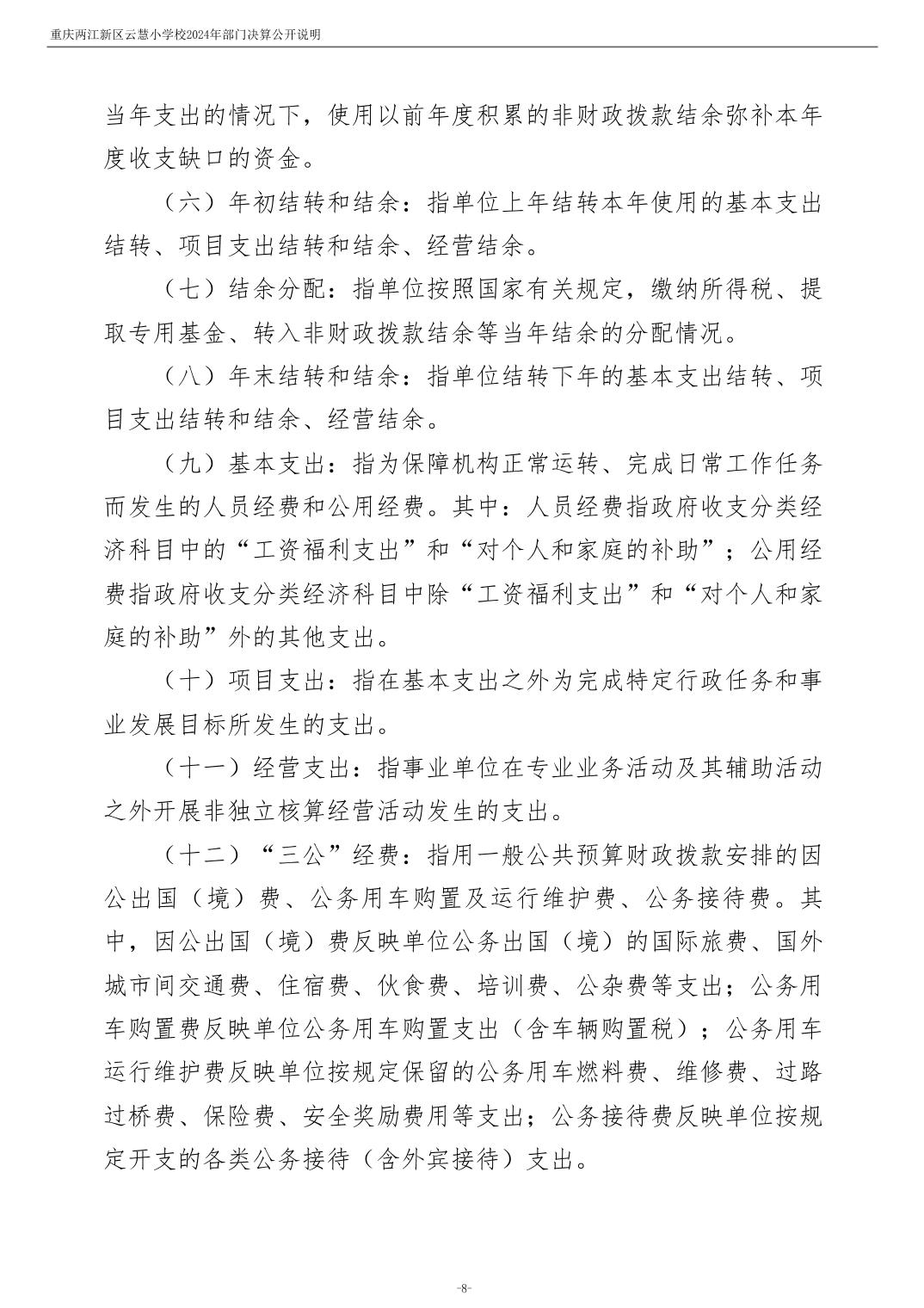 重庆两江新区云慧小学校2024年部门决算公开说明

当年支出的情况下，使用以前年度积累的非财政拨款结余弥补本年度收支缺口的资金。

（六）年初结转和结余：指单位上年结转本年使用的基本支出结转、项目支出结转和结余、经营结余。

（七）结余分配：指单位按照国家有关规定，缴纳所得税、提取专用基金、转入非财政拨款结余等当年结余的分配情况。

（八）年末结转和结余：指单位结转下年的基本支出结转、项目支出结转和结余、经营结余。

（九）基本支出：指为保障机构正常运转、完成日常工作任务而发生的人员经费和公用经费。其中：人员经费指政府收支分类经济科目中的“工资福利支出”和“对个人和家庭的补助”；公用经费指政府收支分类经济科目中除“工资福利支出”和“对个人和家庭的补助”外的其他支出。

（十）项目支出：指在基本支出之外为完成特定行政任务和事业发展目标所发生的支出。

（十一）经营支出：指事业单位在专业业务活动及其辅助活动之外开展非独立核算经营活动发生的支出。

（十二）“三公”经费：指用一般公共预算财政拨款安排的因公出国（境）费、公务用车购置及运行维护费、公务接待费。其中，因公出国（境）费反映单位公务出国（境）的国际旅费、国外城市间交通费、住宿费、伙食费、培训费、公杂费等支出；公务用车购置费反映单位公务用车购置支出（含车辆购置税）；公务用车运行维护费反映单位按规定保留的公务用车燃料费、维修费、过路过桥费、保险费、安全奖励费用等支出；公务接待费反映单位按规定开支的各类公务接待（含外宾接待）支出。

-8-